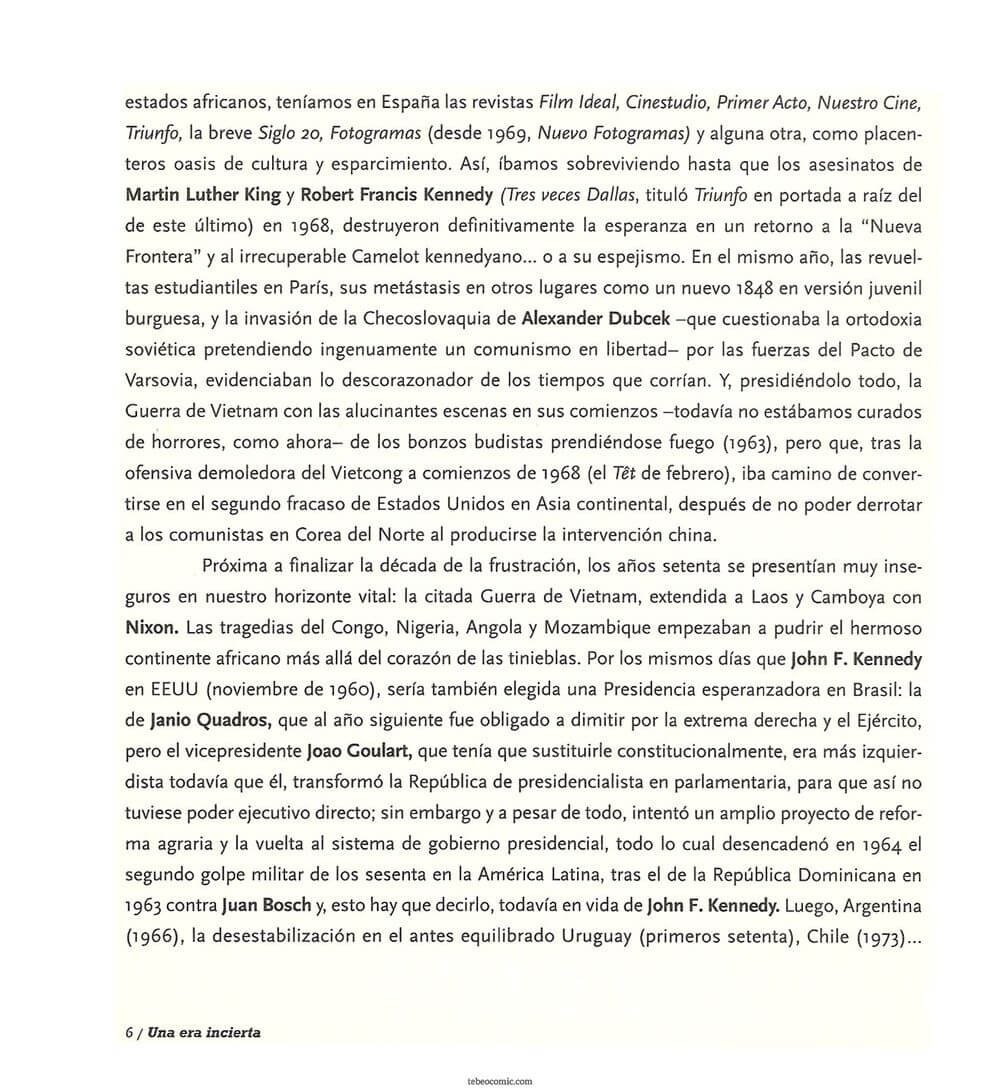 estados africanos, teníamos en España las revistas Film Ideal, Cinestudio, Primer Acto, Nuestro Cine, Triunfo, la breve Siglo 20, Fotogramas (desde 1969, Nuevo Fotogramas) y alguna otra, como placenteros oasis de cultura y esparcimiento. Así, íbamos sobreviviendo hasta que los asesinatos de Martin Luther King y Robert Francis Kennedy (Tres veces Dallas, tituló Triunfo en portada a raíz del de este último) en 1968, destruyeron definitivamente la esperanza en un retorno a la "Nueva Frontera" y al irrecuperable Camelot kennedyano... o a su espejismo. En el mismo año, las revueltas estudiantiles en París, sus metástasis en otros lugares como un nuevo 1848 en versión juvenil burguesa, y la invasión de la Checoslovaquia de Alexander Dubcek –que cuestionaba la ortodoxia soviética pretendiendo ingenuamente un comunismo en libertad– por las fuerzas del Pacto de Varsovia, evidenciaban lo descorazonador de los tiempos que corrían. Y, presidiéndolo todo, la Guerra de Vietnam con las alucinantes escenas en sus comienzos –todavía no estábamos curados de horrores, como ahora– de los bonzos budistas prendiéndose fuego (1963), pero que, tras la ofensiva demoledora del Vietcong a comienzos de 1968 (el Têt de febrero), iba camino de convertirse en el segundo fracaso de Estados Unidos en Asia continental, después de no poder derrotar a los comunistas en Corea del Norte al producirse la intervención china.

Próxima a finalizar la década de la frustración, los años setenta se presentían muy inseguros en nuestro horizonte vital: la citada Guerra de Vietnam, extendida a Laos y Camboya con Nixon. Las tragedias del Congo, Nigeria, Angola y Mozambique empezaban a pudrir el hermoso continente africano más allá del corazón de las tinieblas. Por los mismos días que John F. Kennedy en EEUU (noviembre de 1960), sería también elegida una Presidencia esperanzadora en Brasil: la de Janio Quadros, que al año siguiente fue obligado a dimitir por la extrema derecha y el Ejército, pero el vicepresidente Joao Goulart, que tenía que sustituirle constitucionalmente, era más izquierdista todavía que él, transformó la República de presidencialista en parlamentaria, para que así no tuviese poder ejecutivo directo; sin embargo y a pesar de todo, intentó un amplio proyecto de reforma agraria y la vuelta al sistema de gobierno presidencial, todo lo cual desencadenó en 1964 el segundo golpe militar de los sesenta en la América Latina, tras el de la República Dominicana en 1963 contra Juan Bosch y, esto hay que decirlo, todavía en vida de John F. Kennedy. Luego, Argentina (1966), la desestabilización en el antes equilibrado Uruguay (primeros setenta), Chile (1973)...

6 / Una era incierta

tebeocomic.com